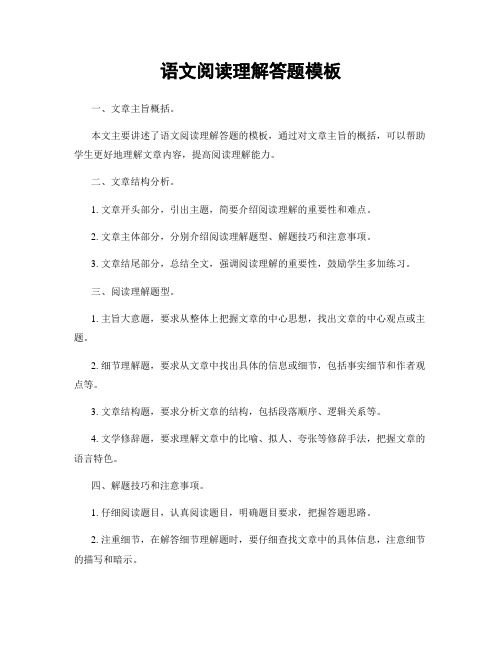 语文阅读理解答题模板

一、文章主旨概括。

本文主要讲述了语文阅读理解答题的模板，通过对文章主旨的概括，可以帮助学生更好地理解文章内容，提高阅读理解能力。

二、文章结构分析。

1. 文章开头部分，引出主题，简要介绍阅读理解的重要性和难点。

2. 文章主体部分，分别介绍阅读理解题型、解题技巧和注意事项。

3. 文章结尾部分，总结全文，强调阅读理解的重要性，鼓励学生多加练习。

三、阅读理解题型。

1. 主旨大意题，要求从整体上把握文章的中心思想，找出文章的中心观点或主题。

2. 细节理解题，要求从文章中找出具体的信息或细节，包括事实细节和作者观点等。

3. 文章结构题，要求分析文章的结构，包括段落顺序、逻辑关系等。

4. 文学修辞题，要求理解文章中的比喻、拟人、夸张等修辞手法，把握文章的语言特色。

四、解题技巧和注意事项。

1. 仔细阅读题目，认真阅读题目，明确题目要求，把握答题思路。

2. 注重细节，在解答细节理解题时，要仔细查找文章中的具体信息，注意细节的描写和暗示。